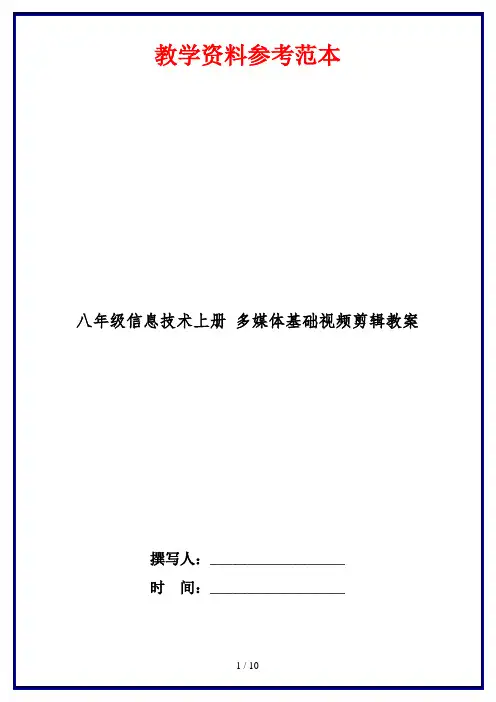 教学资料参考范本

八年级信息技术上册 多媒体基础视频剪辑教案

撰写人：____

时 间：____

1 / 10